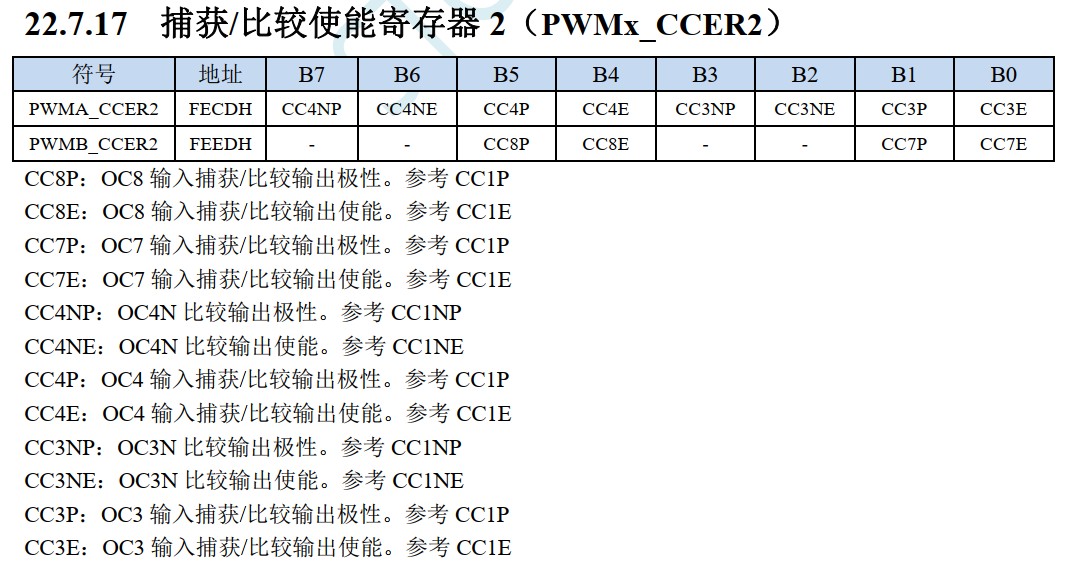 22.7.17 捕获/比较使能寄存器 2（PWMx_CCER2）

| 符号 | 地址 | B7 | B6 | B5 | B4 | B3 | B2 | B1 | B0 |
|---|---|---|---|---|---|---|---|---|---|
| PWMA_CCER2 | FECDH | CC4NP | CC4NE | CC4P | CC4E | CC3NP | CC3NE | CC3P | CC3E |
| PWMB_CCER2 | FEEDH | - | - | CC8P | CC8E | - | - | CC7P | CC7E |

CC8P：OC8 输入捕获/比较输出极性。参考 CC1P
CC8E：OC8 输入捕获/比较输出使能。参考 CC1E
CC7P：OC7 输入捕获/比较输出极性。参考 CC1P
CC7E：OC7 输入捕获/比较输出使能。参考 CC1E
CC4NP：OC4N 比较输出极性。参考 CC1NP
CC4NE：OC4N 比较输出使能。参考 CC1NE
CC4P：OC4 输入捕获/比较输出极性。参考 CC1P
CC4E：OC4 输入捕获/比较输出使能。参考 CC1E
CC3NP：OC3N 比较输出极性。参考 CC1NP
CC3NE：OC3N 比较输出使能。参考 CC1NE
CC3P：OC3 输入捕获/比较输出极性。参考 CC1P
CC3E：OC3 输入捕获/比较输出使能。参考 CC1E